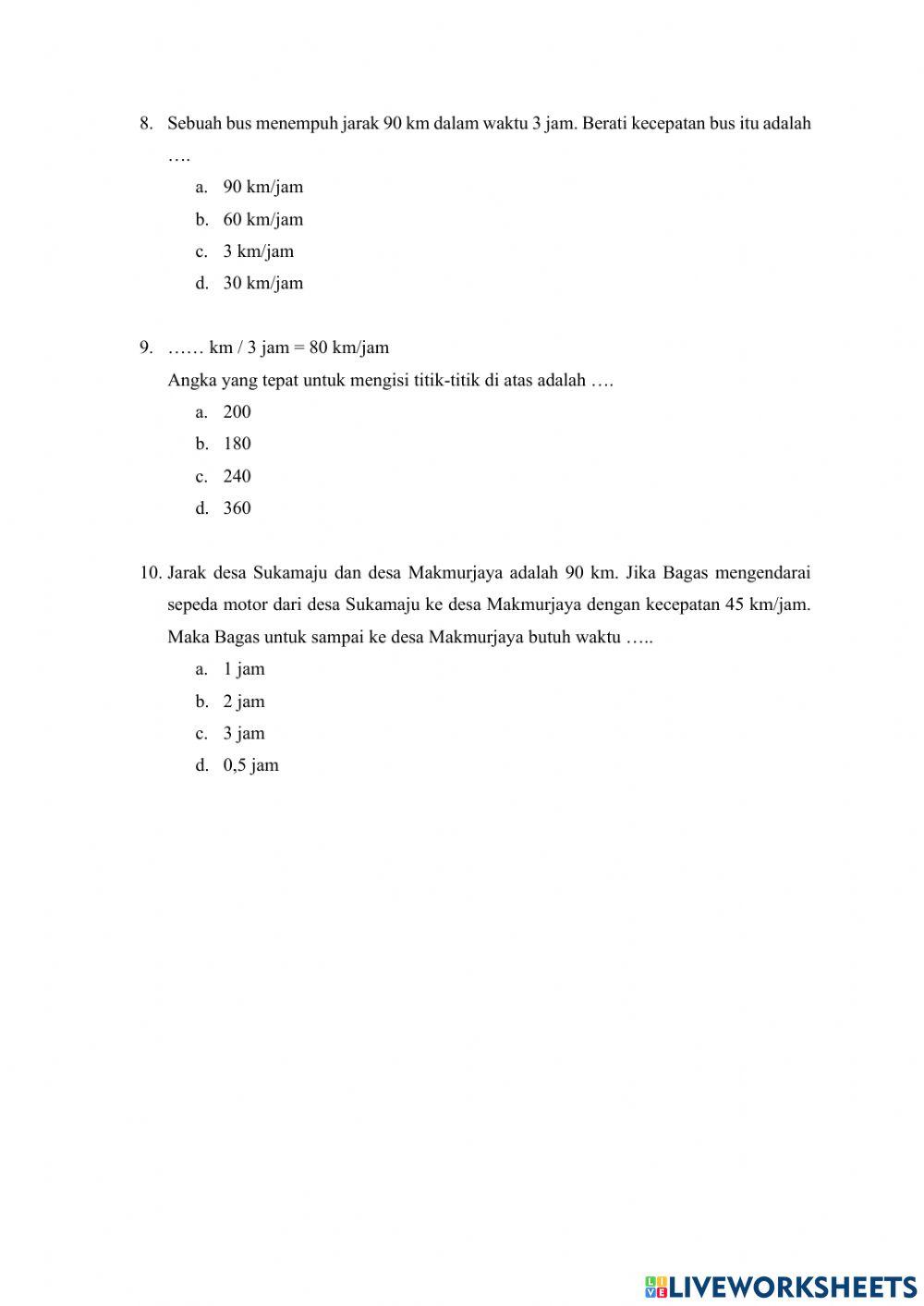 8. Sebuah bus menempuh jarak 90 km dalam waktu 3 jam. Berati kecepatan bus itu adalah ….

a. 90 km/jam
b. 60 km/jam
c. 3 km/jam
d. 30 km/jam

9. …… km / 3 jam = 80 km/jam
Angka yang tepat untuk mengisi titik-titik di atas adalah ….

a. 200
b. 180
c. 240
d. 360

10. Jarak desa Sukamaju dan desa Makmurjaya adalah 90 km. Jika Bagas mengendarai sepeda motor dari desa Sukamaju ke desa Makmurjaya dengan kecepatan 45 km/jam. Maka Bagas untuk sampai ke desa Makmurjaya butuh waktu …..

a. 1 jam
b. 2 jam
c. 3 jam
d. 0,5 jam

LIVEWORKSHEETS